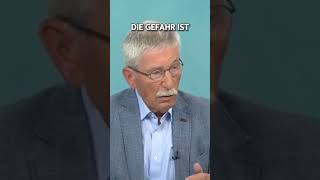 DIE GEFAHR IST